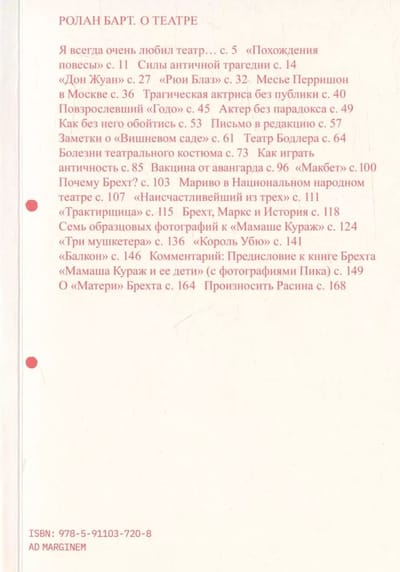 РОЛАН БАРТ. О ТЕАТРЕ

Я всегда очень любил театр… с. 5 «Похождения повесы» с. 11 Силы античной трагедии с. 14 «Дон Жуан» с. 27 «Рюи Блаз» с. 32 Месье Перришон в Москве с. 36 Трагическая актриса без публики с. 40 Повзрослевший «Годо» с. 45 Актер без парадокса с. 49 Как без него обойтись с. 53 Письмо в редакцию с. 57 Заметки о «Вишневом саде» с. 61 Театр Бодлера с. 64 Болезни театрального костюма с. 73 Как играть античность с. 85 Вакцина от авангарда с. 96 «Макбет» с. 100 Почему Брехт? с. 103 Мариво в Национальном народном театре с. 107 «Наисчастливейший из трех» с. 111 «Трактирщица» с. 115 Брехт, Маркс и История с. 118 Семь образцовых фотографий к «Мамаше Кураж» с. 124 «Три мушкетера» с. 136 «Король Убю» с. 141 «Балкон» с. 146 Комментарий: Предисловие к книге Брехта «Мамаша Кураж и ее дети» (с фотографиями Пика) с. 149 О «Матери» Брехта с. 164 Произносить Расина с. 168

ISBN: 978-5-91103-720-8
AD MARGINEM